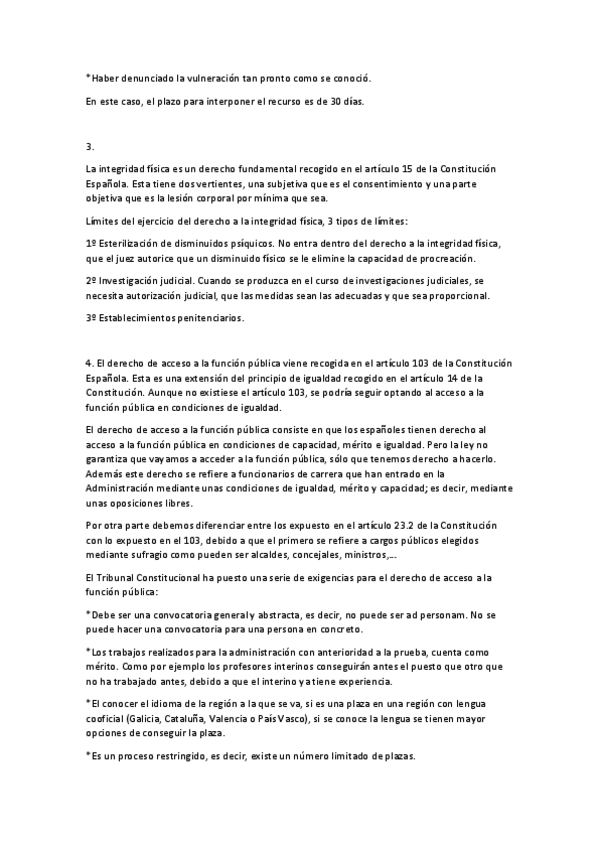 *Haber denunciado la vulneración tan pronto como se conoció.

En este caso, el plazo para interponer el recurso es de 30 días.

3.

La integridad física es un derecho fundamental recogido en el artículo 15 de la Constitución Española. Esta tiene dos vertientes, una subjetiva que es el consentimiento y una parte objetiva que es la lesión corporal por mínima que sea.

Límites del ejercicio del derecho a la integridad física, 3 tipos de límites:

1º Esterilización de disminuidos psíquicos. No entra dentro del derecho a la integridad física, que el juez autorice que un disminuido físico se le elimine la capacidad de procreación.

2º Investigación judicial. Cuando se produzca en el curso de investigaciones judiciales, se necesita autorización judicial, que las medidas sean las adecuadas y que sea proporcional.

3º Establecimientos penitenciarios.

4. El derecho de acceso a la función pública viene recogida en el artículo 103 de la Constitución Española. Esta es una extensión del principio de igualdad recogido en el artículo 14 de la Constitución. Aunque no existiese el artículo 103, se podría seguir optando al acceso a la función pública en condiciones de igualdad.

El derecho de acceso a la función pública consiste en que los españoles tienen derecho al acceso a la función pública en condiciones de capacidad, mérito e igualdad. Pero la ley no garantiza que vayamos a acceder a la función pública, sólo que tenemos derecho a hacerlo. Además este derecho se refiere a funcionarios de carrera que han entrado en la Administración mediante unas condiciones de igualdad, mérito y capacidad; es decir, mediante unas oposiciones libres.

Por otra parte debemos diferenciar entre los expuesto en el artículo 23.2 de la Constitución con lo expuesto en el 103, debido a que el primero se refiere a cargos públicos elegidos mediante sufragio como pueden ser alcaldes, concejales, ministros,...

El Tribunal Constitucional ha puesto una serie de exigencias para el derecho de acceso a la función pública:

*Debe ser una convocatoria general y abstracta, es decir, no puede ser ad personam. No se puede hacer una convocatoria para una persona en concreto.

*Los trabajos realizados para la administración con anterioridad a la prueba, cuenta como mérito. Como por ejemplo los profesores interinos conseguirán antes el puesto que otro que no ha trabajado antes, debido a que el interino ya tiene experiencia.

*El conocer el idioma de la región a la que se va, si es una plaza en una región con lengua cooficial (Galicia, Cataluña, Valencia o País Vasco), si se conoce la lengua se tienen mayor opciones de conseguir la plaza.

*Es un proceso restringido, es decir, existe un número limitado de plazas.